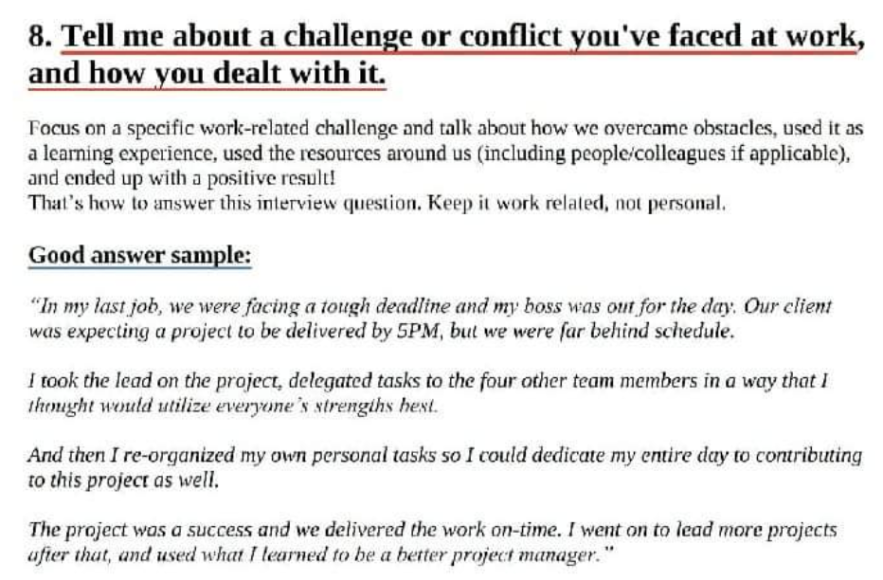 8. Tell me about a challenge or conflict you've faced at work, and how you dealt with it.

Focus on a specific work-related challenge and talk about how we overcame obstacles, used it as a learning experience, used the resources around us (including people/colleagues if applicable), and ended up with a positive result!
That's how to answer this interview question. Keep it work related, not personal.

Good answer sample:

"In my last job, we were facing a tough deadline and my boss was out for the day. Our client was expecting a project to be delivered by 5PM, but we were far behind schedule.

I took the lead on the project, delegated tasks to the four other team members in a way that I thought would utilize everyone's strengths best.

And then I re-organized my own personal tasks so I could dedicate my entire day to contributing to this project as well.

The project was a success and we delivered the work on-time. I went on to lead more projects after that, and used what I learned to be a better project manager."